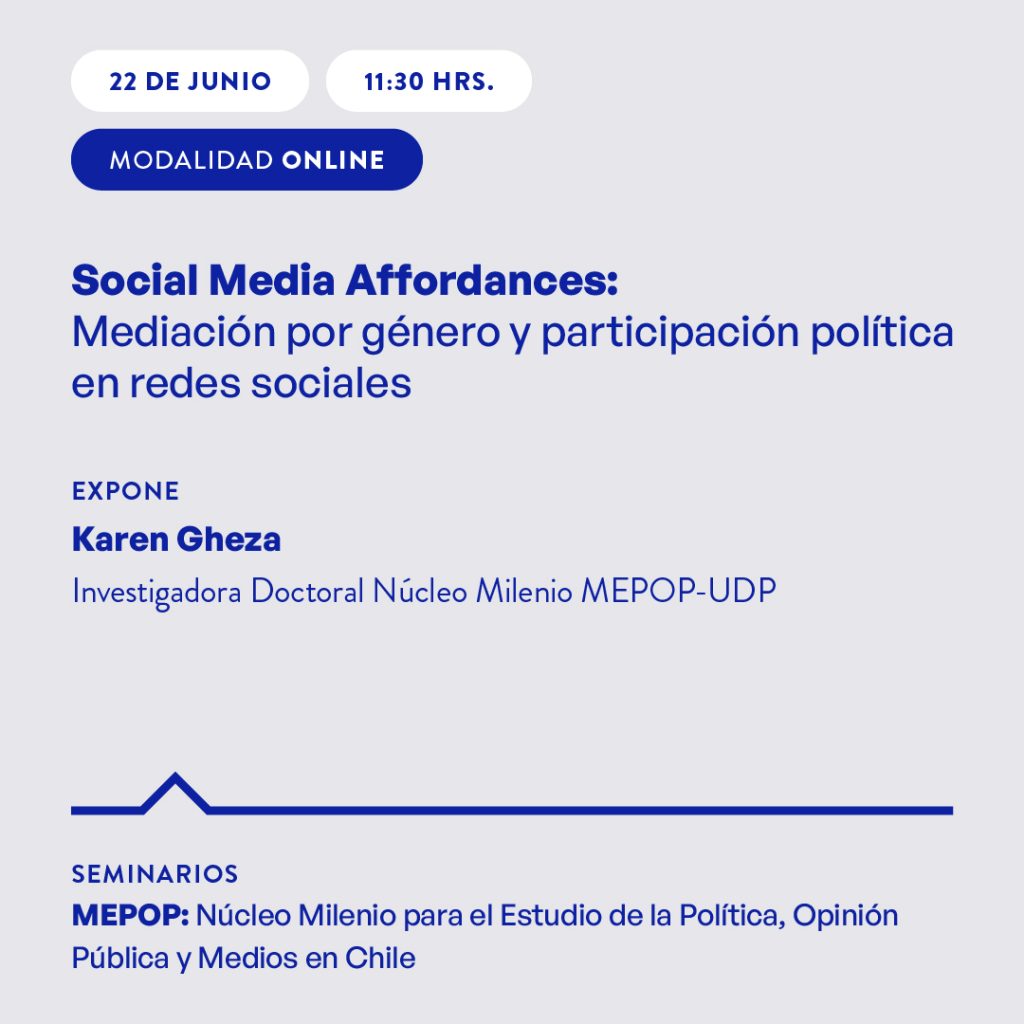 22 DE JUNIO

11:30 HRS.

MODALIDAD ONLINE

Social Media Affordances:
Mediación por género y participación política en redes sociales

EXPONE

Karen Gheza

Investigadora Doctoral Núcleo Milenio MEPOP-UDP

SEMINARIOS

MEPOP: Núcleo Milenio para el Estudio de la Política, Opinión Pública y Medios en Chile